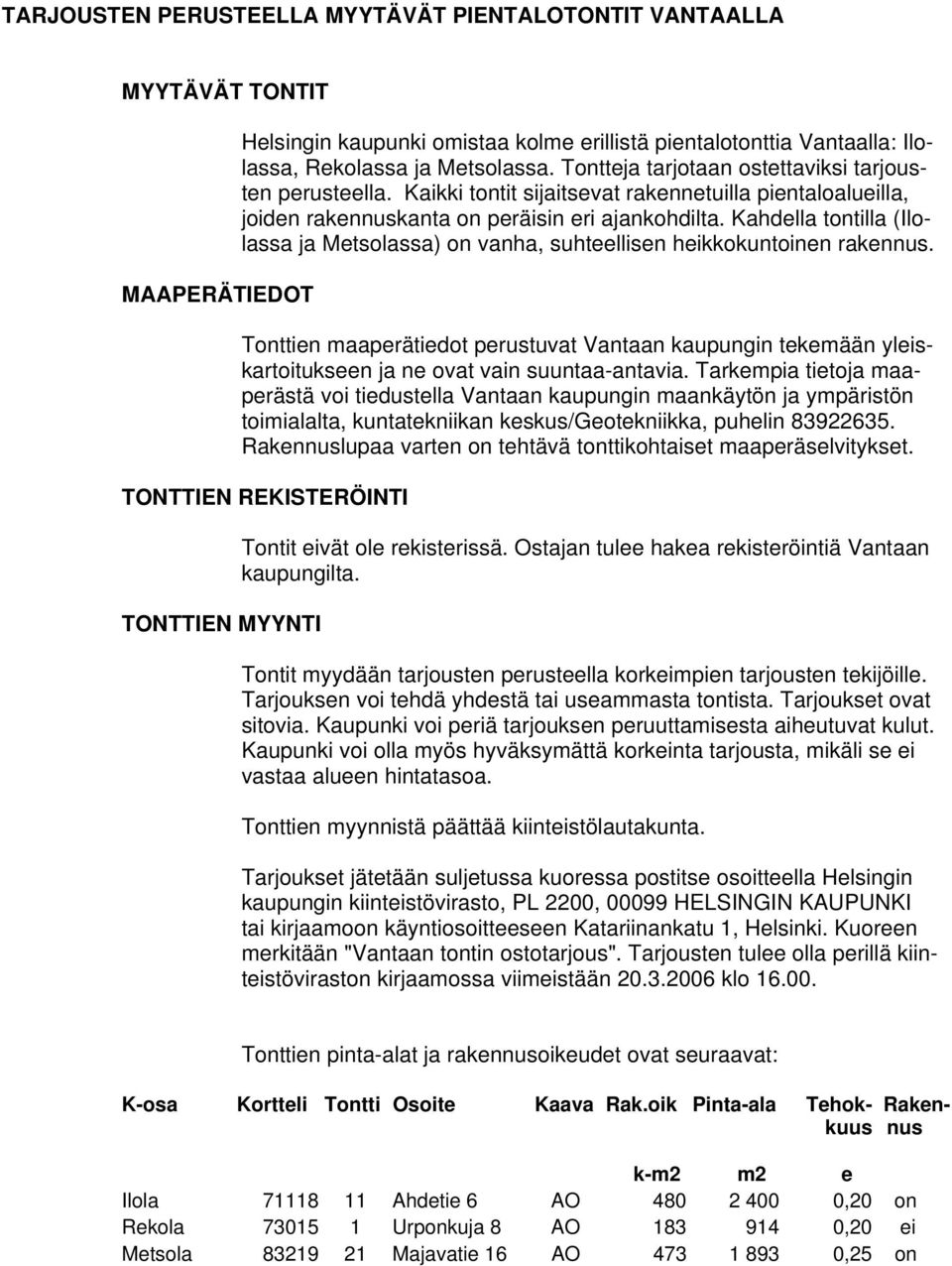 TARJOUSTEN PERUSTEELLA MYYTÄVÄT PIENTALOTONTIT VANTAALLA

MYYTÄVÄT TONTIT

Helsingin kaupunki omistaa kolme erillistä pientalotonttia Vantaalla: Ilolassa, Rekolassa ja Metsolassa. Tontteja tarjotaan ostettaviksi tarjousten perusteella. Kaikki tontit sijaitsevat rakennetuilla pientaloalueilla, joiden rakennuskanta on peräisin eri ajankohdilta. Kahdella tontilla (Ilolassa ja Metsolassa) on vanha, suhteellisen heikkokuntoinen rakennus.

MAAPERÄTIEDOT

Tonttien maaperätiedot perustuvat Vantaan kaupungin tekemään yleiskartoitukseen ja ne ovat vain suuntaa-antavia. Tarkempia tietoja maaperästä voi tiedustella Vantaan kaupungin maankäytön ja ympäristön toimialalta, kuntatekniikan keskus/Geotekniikka, puhelin 83922635. Rakennuslupaa varten on tehtävä tonttikohtaiset maaperäselvitykset.

TONTTIEN REKISTERÖINTI

Tontit eivät ole rekisterissä. Ostajan tulee hakea rekisteröintiä Vantaan kaupungilta.

TONTTIEN MYYNTI

Tontit myydään tarjousten perusteella korkeimpien tarjousten tekijöille. Tarjouksen voi tehdä yhdestä tai useammasta tontista. Tarjoukset ovat sitovia. Kaupunki voi periä tarjouksen peruuttamisesta aiheutuvat kulut. Kaupunki voi olla myös hyväksymättä korkeinta tarjousta, mikäli se ei vastaa alueen hintatasoa.

Tonttien myynnistä päättää kiinteistölautakunta.

Tarjoukset jätetään suljetussa kuoressa postitse osoitteella Helsingin kaupungin kiinteistövirasto, PL 2200, 00099 HELSINGIN KAUPUNKI tai kirjaamoon käyntiosoitteeseen Katariinankatu 1, Helsinki. Kuoreen merkitään "Vantaan tontin ostotarjous". Tarjousten tulee olla perillä kiinteistöviraston kirjaamossa viimeistään 20.3.2006 klo 16.00.

Tonttien pinta-alat ja rakennusoikeudet ovat seuraavat:

| K-osa | Kortteli | Tontti | Osoite | Kaava | Rak.oik | Pinta-ala | Tehokkuus | Rakennus |
|---|---|---|---|---|---|---|---|---|
| | | | | | k-m2 | m2 | e | |
| Ilola | 71118 | 11 | Ahdetie 6 | AO | 480 | 2 400 | 0,20 | on |
| Rekola | 73015 | 1 | Urponkuja 8 | AO | 183 | 914 | 0,20 | ei |
| Metsola | 83219 | 21 | Majavatie 16 | AO | 473 | 1 893 | 0,25 | on |